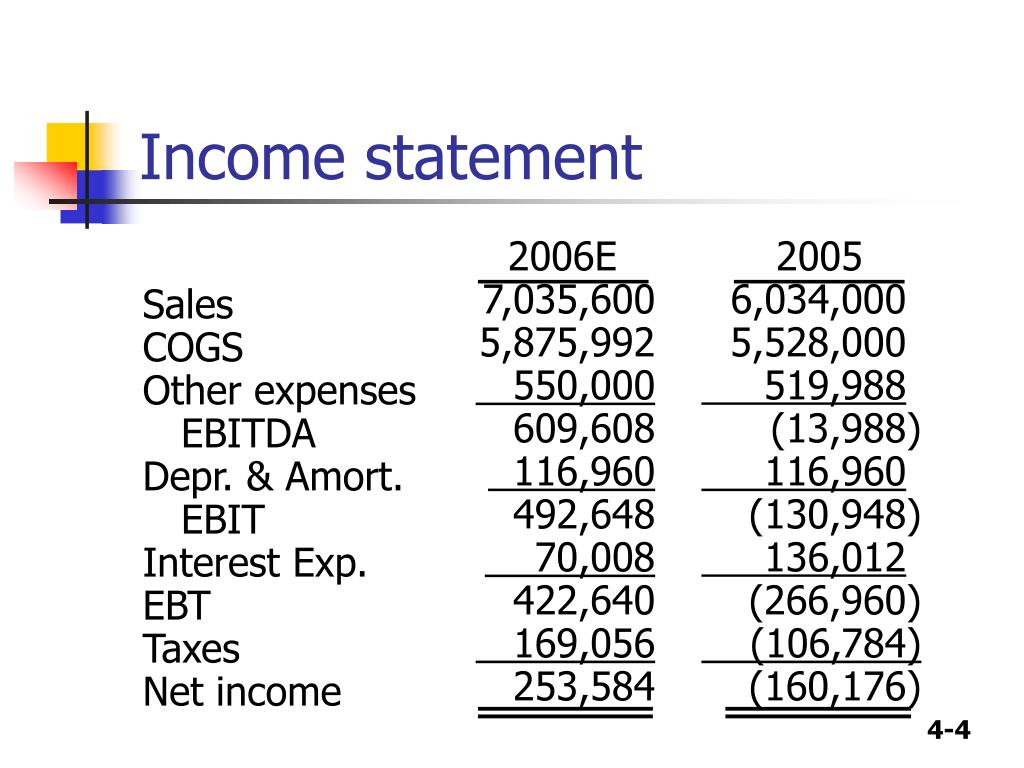 Income statement

| | 2006E | 2005 |
|---|---|---|
| Sales | 7,035,600 | 6,034,000 |
| COGS | 5,875,992 | 5,528,000 |
| Other expenses | 550,000 | 519,988 |
| EBITDA | 609,608 | (13,988) |
| Depr. & Amort. | 116,960 | 116,960 |
| EBIT | 492,648 | (130,948) |
| Interest Exp. | 70,008 | 136,012 |
| EBT | 422,640 | (266,960) |
| Taxes | 169,056 | (106,784) |
| Net income | 253,584 | (160,176) |

4-4